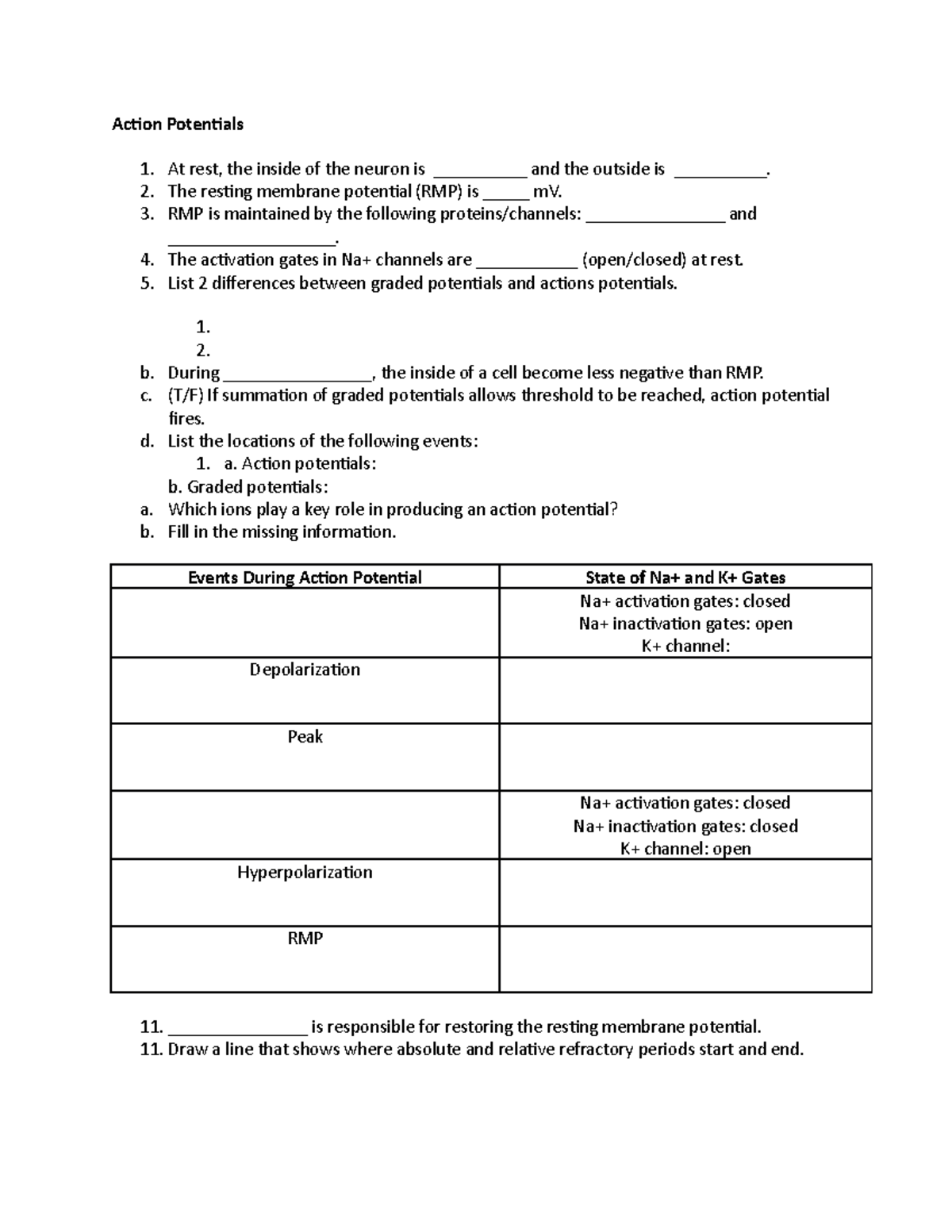 Action Potentials

1. At rest, the inside of the neuron is ____ and the outside is ____.
2. The resting membrane potential (RMP) is ____ mV.
3. RMP is maintained by the following proteins/channels: ____ and ____.
4. The activation gates in Na+ channels are ____ (open/closed) at rest.
5. List 2 differences between graded potentials and actions potentials.

1.
2.
b. During ____, the inside of a cell become less negative than RMP.
c. (T/F) If summation of graded potentials allows threshold to be reached, action potential fires.
d. List the locations of the following events:
1. a. Action potentials:
b. Graded potentials:
a. Which ions play a key role in producing an action potential?
b. Fill in the missing information.

| Events During Action Potential | State of Na+ and K+ Gates |
|---|---|
|  | Na+ activation gates: closed Na+ inactivation gates: open K+ channel: |
| Depolarization |  |
| Peak |  |
|  | Na+ activation gates: closed Na+ inactivation gates: closed K+ channel: open |
| Hyperpolarization |  |
| RMP |  |

11. ____ is responsible for restoring the resting membrane potential.
11. Draw a line that shows where absolute and relative refractory periods start and end.